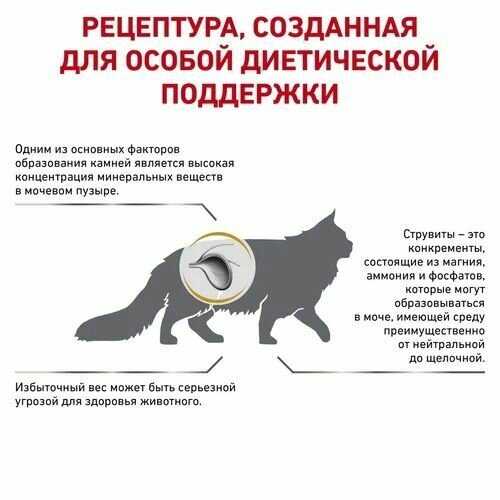 РЕЦЕПТУРА, СОЗДАННАЯ ДЛЯ ОСОБОЙ ДИЕТИЧЕСКОЙ ПОДДЕРЖКИ

Одним из основных факторов образования камней является высокая концентрация минеральных веществ в мочевом пузыре.

Струвиты – это конкременты, состоящие из магния, аммония и фосфатов, которые могут образовываться в моче, имеющей среду преимущественно от нейтральной до щелочной.

Избыточный вес может быть серьезной угрозой для здоровья животного.